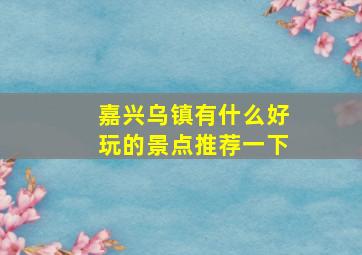 嘉兴乌镇有什么好玩的景点推荐一下